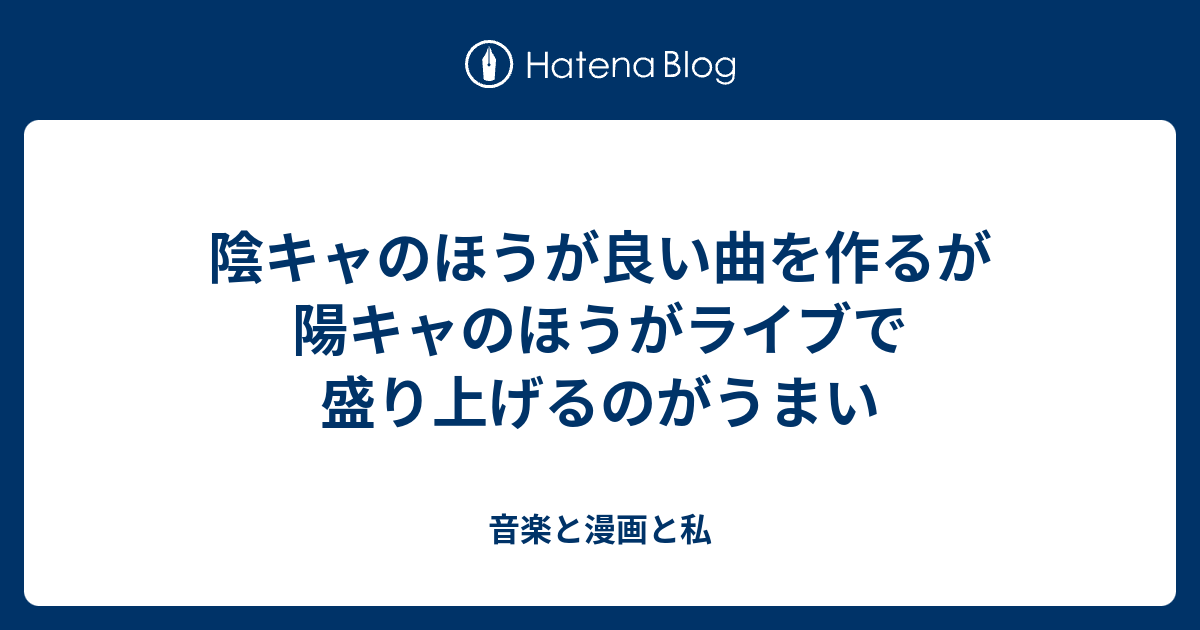 Hatena Blog

陰キャのほうが良い曲を作るが陽キャのほうがライブで盛り上げるのがうまい

音楽と漫画と私